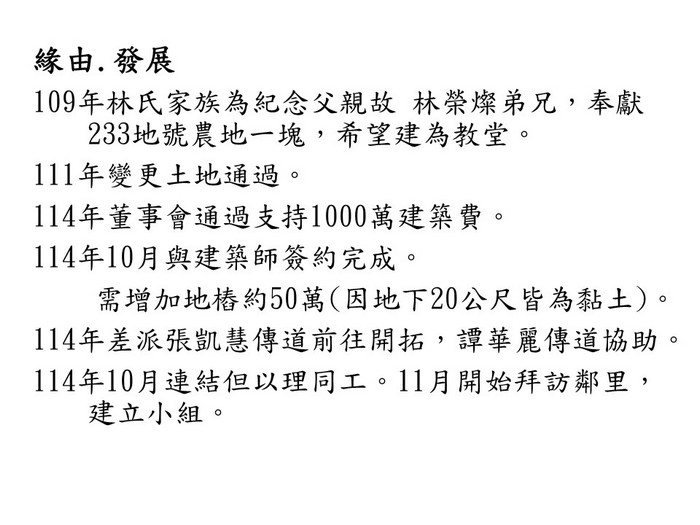 緣由.發展

109年林氏家族為紀念父親故 林榮燦弟兄，奉獻233地號農地一塊，希望建為教堂。

111年變更土地通過。

114年董事會通過支持1000萬建築費。

114年10月與建築師簽約完成。

需增加地樁約50萬(因地下20公尺皆為黏土)。

114年差派張凱慧傳道前往開拓，譚華麗傳道協助。

114年10月連結但以理同工。11月開始拜訪鄰里，建立小組。